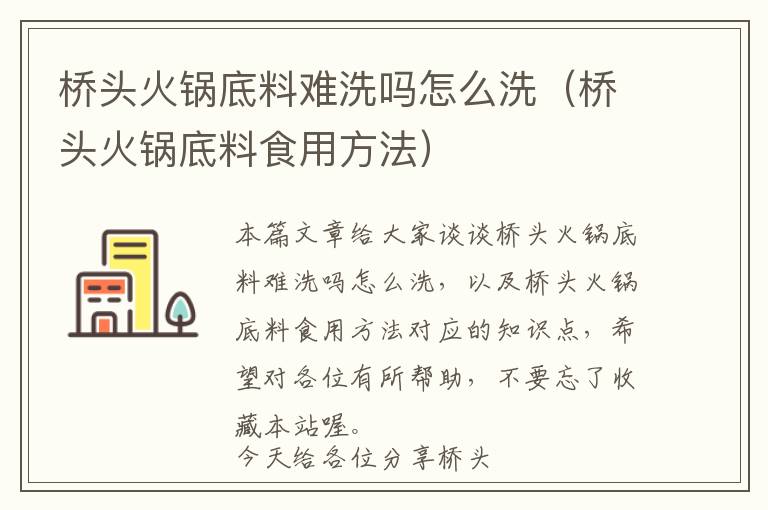 桥头火锅底料难洗吗怎么洗（桥头火锅底料食用方法）

本篇文章给大家谈谈桥头火锅底料难洗吗怎么洗，以及桥头火锅底料食用方法对应的知识点，希望对各位有所帮助，不要忘了收藏本站喔。

今天给各位分享桥头